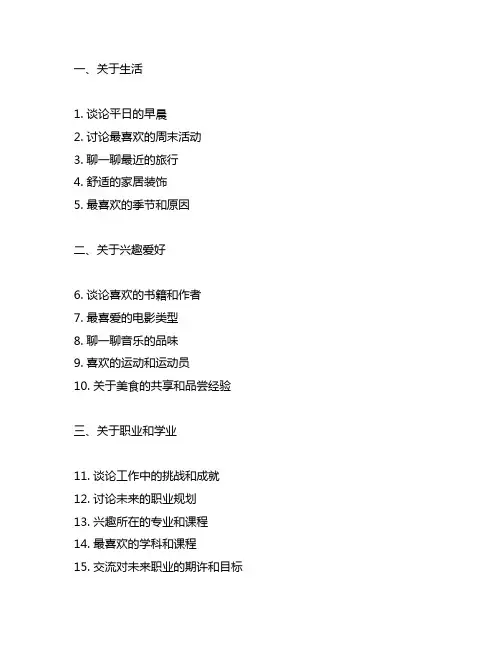 一、关于生活

1.谈论平日的早晨
2.讨论最喜欢的周末活动
3.聊一聊最近的旅行
4.舒适的家居装饰
5.最喜欢的季节和原因

二、关于兴趣爱好

6.谈论喜欢的书籍和作者
7.最喜爱的电影类型
8.聊一聊音乐的品味
9.喜欢的运动和运动员
10.关于美食的共享和品尝经验

三、关于职业和学业

11.谈论工作中的挑战和成就
12.讨论未来的职业规划
13.兴趣所在的专业和课程
14.最喜欢的学科和课程
15.交流对未来职业的期许和目标